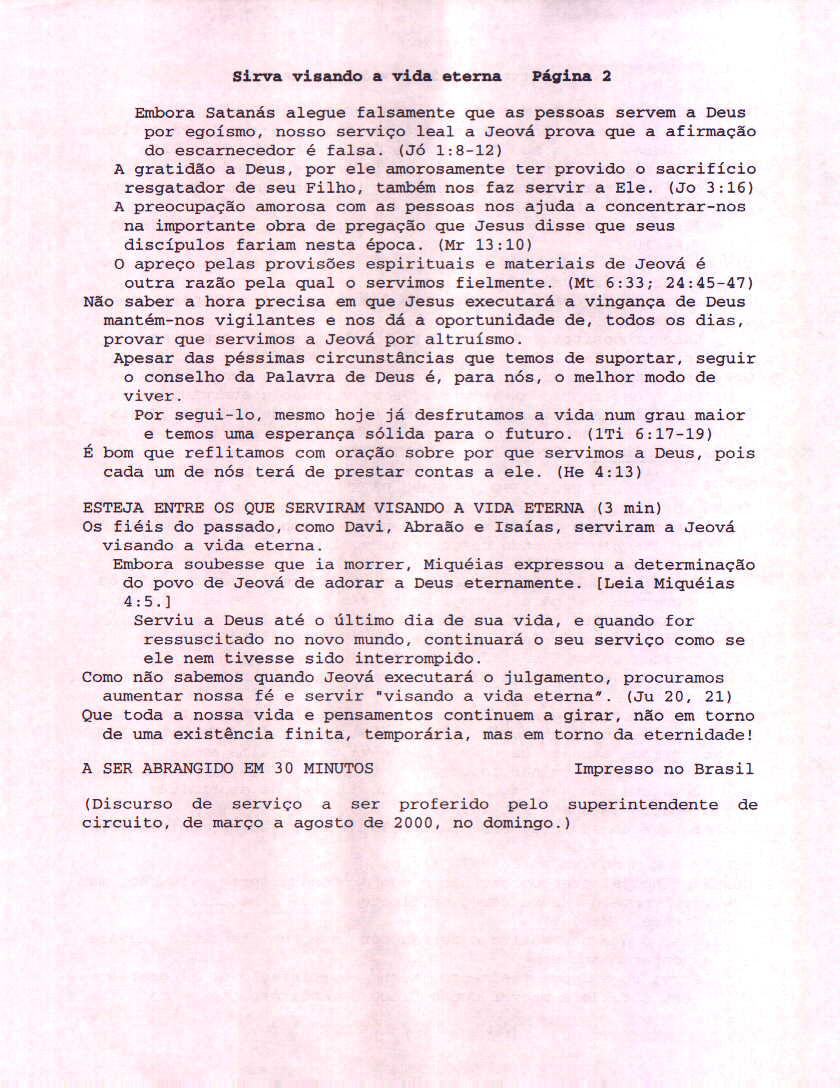 Sirva visando a vida eterna   Página 2

Embora Satanás alegue falsamente que as pessoas servem a Deus por egoísmo, nosso serviço leal a Jeová prova que a afirmação do escarnecedor é falsa. (Jó 1:8-12)

A gratidão a Deus, por ele amorosamente ter provido o sacrifício resgatador de seu Filho, também nos faz servir a Ele. (Jo 3:16)

A preocupação amorosa com as pessoas nos ajuda a concentrar-nos na importante obra de pregação que Jesus disse que seus discípulos fariam nesta época. (Mr 13:10)

O apreço pelas provisões espirituais e materiais de Jeová é outra razão pela qual o servimos fielmente. (Mt 6:33; 24:45-47)

Não saber a hora precisa em que Jesus executará a vingança de Deus mantém-nos vigilantes e nos dá a oportunidade de, todos os dias, provar que servimos a Jeová por altruísmo.

Apesar das péssimas circunstâncias que temos de suportar, seguir o conselho da Palavra de Deus é, para nós, o melhor modo de viver.

Por segui-lo, mesmo hoje já desfrutamos a vida num grau maior e temos uma esperança sólida para o futuro. (1Ti 6:17-19)

É bom que reflitamos com oração sobre por que servimos a Deus, pois cada um de nós terá de prestar contas a ele. (He 4:13)

ESTEJA ENTRE OS QUE SERVIRAM VISANDO A VIDA ETERNA (3 min)

Os fiéis do passado, como Davi, Abraão e Isaías, serviram a Jeová visando a vida eterna.

Embora soubesse que ia morrer, Miquéias expressou a determinação do povo de Jeová de adorar a Deus eternamente. [Leia Miquéias 4:5.]

Serviu a Deus até o último dia de sua vida, e quando for ressuscitado no novo mundo, continuará o seu serviço como se ele nem tivesse sido interrompido.

Como não sabemos quando Jeová executará o julgamento, procuramos aumentar nossa fé e servir "visando a vida eterna". (Ju 20, 21)

Que toda a nossa vida e pensamentos continuem a girar, não em torno de uma existência finita, temporária, mas em torno da eternidade!

A SER ABRANGIDO EM 30 MINUTOS   Impresso no Brasil

(Discurso de serviço a ser proferido pelo superintendente de circuito, de março a agosto de 2000, no domingo.)